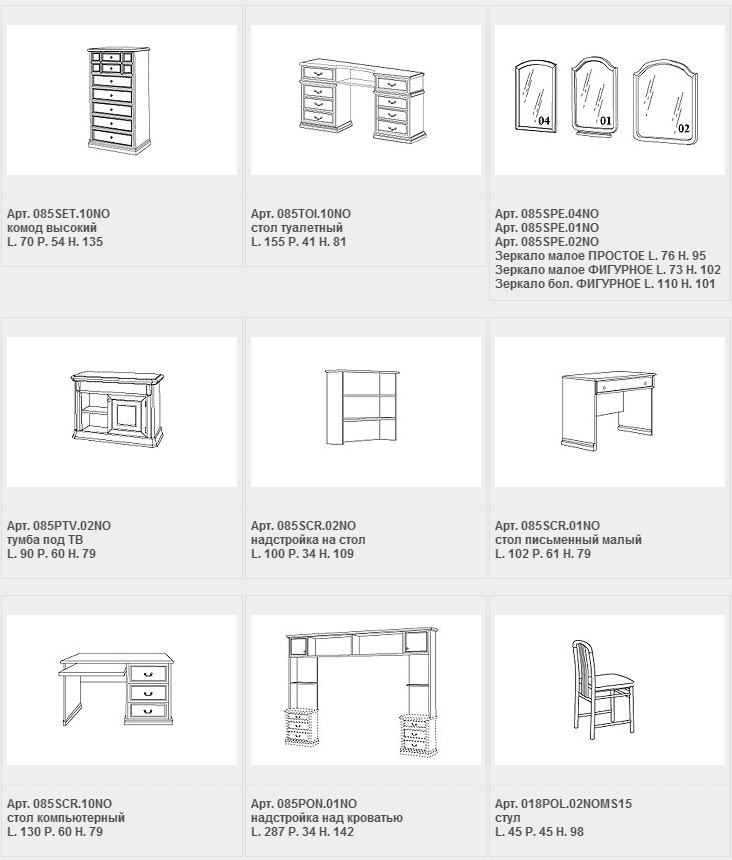 Арт. 085SET.10NO
комод высокий
L. 70 P. 54 H. 135

Арт. 085TOI.10NO
стол туалетный
L. 155 P. 41 H. 81

04 01 02

Арт. 085SPE.04NO
Арт. 085SPE.01NO
Арт. 085SPE.02NO
Зеркало малое ПРОСТОЕ L. 76 H. 95
Зеркало малое ФИГУРНОЕ L. 73 H. 102
Зеркало бол. ФИГУРНОЕ L. 110 H. 101

Арт. 085PTV.02NO
тумба под ТВ
L. 90 P. 60 H. 79

Арт. 085SCR.02NO
надстройка на стол
L. 100 P. 34 H. 109

Арт. 085SCR.01NO
стол письменный малый
L. 102 P. 61 H. 79

Арт. 085SCR.10NO
стол компьютерный
L. 130 P. 60 H. 79

Арт. 085PON.01NO
надстройка над кроватью
L. 287 P. 34 H. 142

Арт. 018POL.02NOMS15
стул
L. 45 P. 45 H. 98